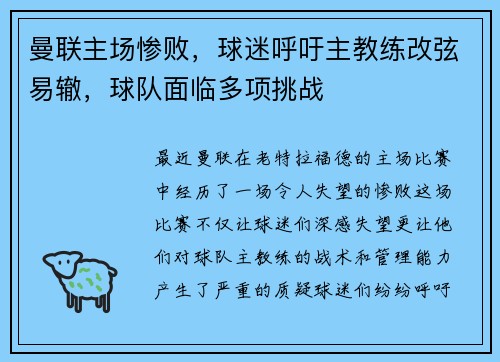 曼联主场惨败，球迷呼吁主教练改弦易辙，球队面临多项挑战

最近曼联在老特拉福德的主场比赛中经历了一场令人失望的惨败这场比赛不仅让球迷们深感失望更让他们对球队主教练的战术和管理能力产生了严重的质疑球迷们纷纷呼吁